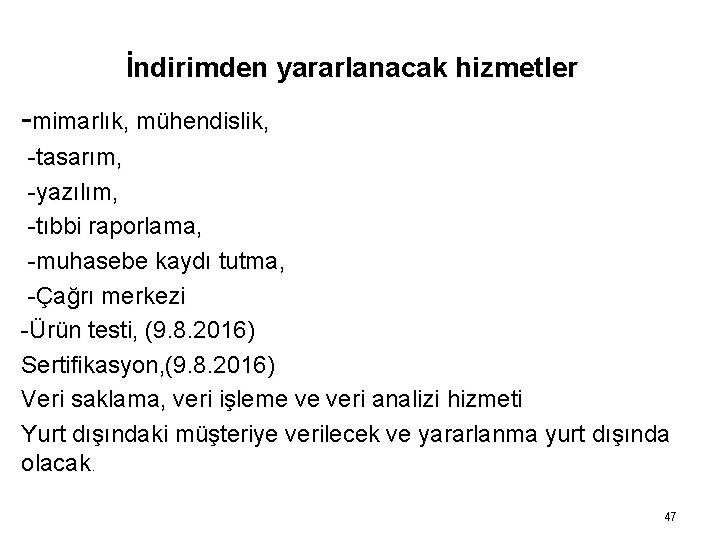 İndirimden yararlanacak hizmetler

-mimarlık, mühendislik,
-tasarım,
-yazılım,
-tıbbi raporlama,
-muhasebe kaydı tutma,
-Çağrı merkezi
-Ürün testi, (9.8.2016)
Sertifikasyon,(9.8.2016)
Veri saklama, veri işleme ve veri analizi hizmeti
Yurt dışındaki müşteriye verilecek ve yararlanma yurt dışında olacak.

47